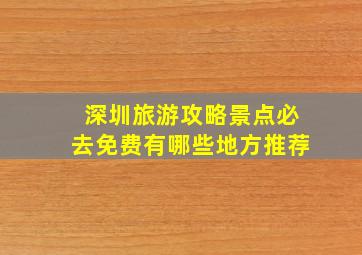 深圳旅游攻略景点必去免费有哪些地方推荐